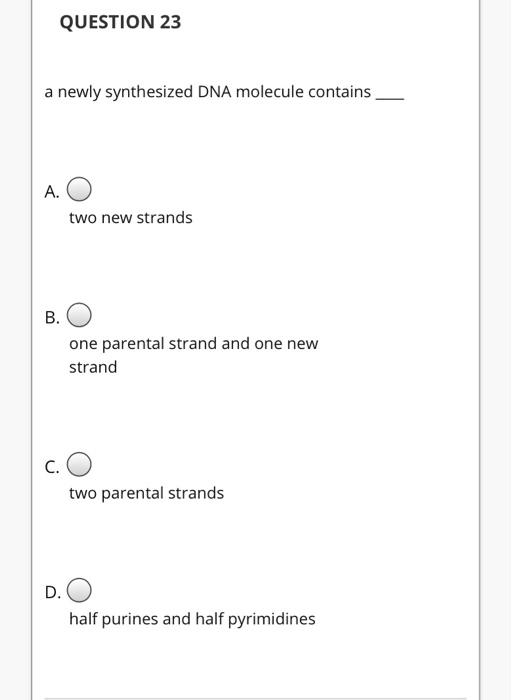 QUESTION 23

a newly synthesized DNA molecule contains ____

A.
two new strands

B.
one parental strand and one new strand

C.
two parental strands

D.
half purines and half pyrimidines